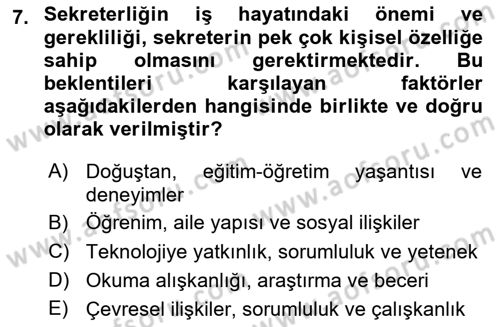 7. Sekreterliğin iş hayatındaki önemi ve gerekliliği, sekreterin pek çok kişisel özelliğe sahip olmasını gerektirmektedir. Bu beklentileri karşılayan faktörler aşağıdakilerden hangisinde birlikte ve doğru olarak verilmiştir?

A) Doğuştan, eğitim-öğretim yaşantısı ve deneyimler
B) Öğrenim, aile yapısı ve sosyal ilişkiler
C) Teknolojiye yatkınlık, sorumluluk ve yetenek
D) Okuma alışkanlığı, araştırma ve beceri
E) Çevresel ilişkiler, sorumluluk ve çalışkanlık

www.aofsoru.com